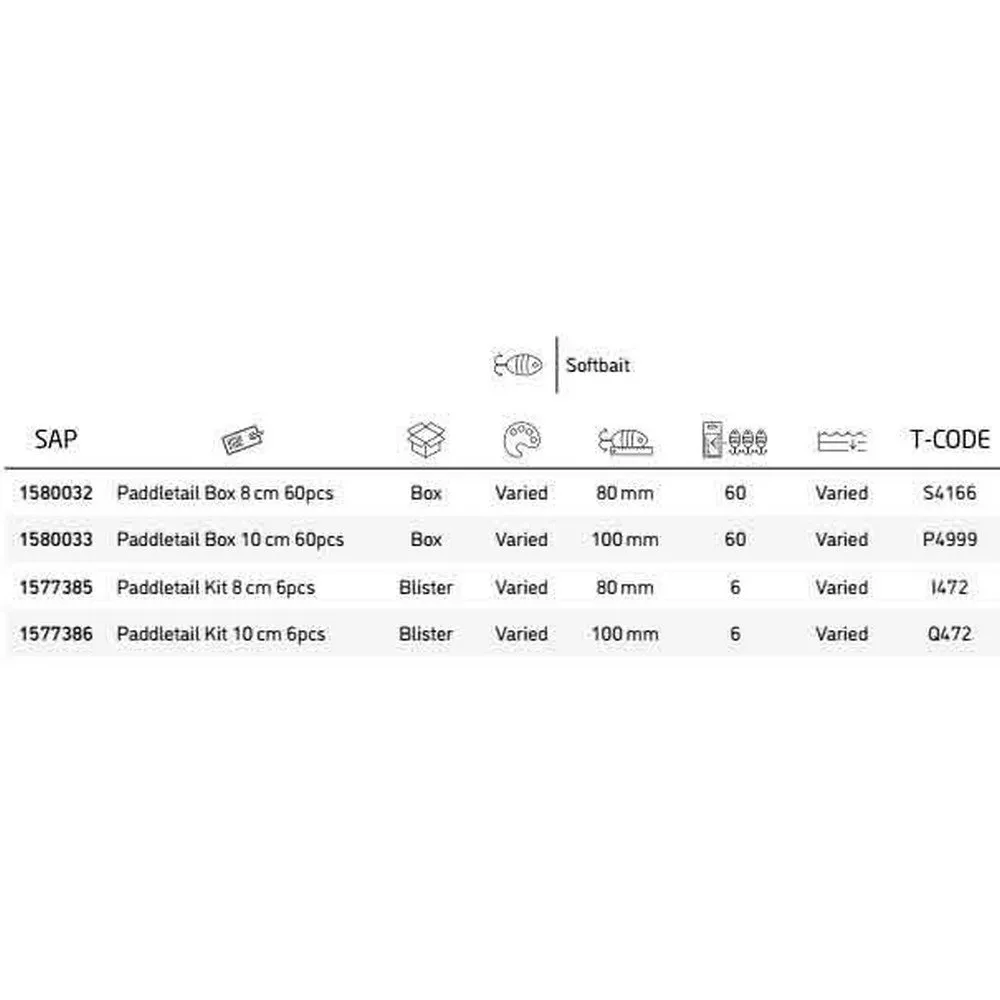 Softbait

| SAP | | | | | | | T-CODE |
|---|---|---|---|---|---|---|---|
| 1580032 | Paddletail Box 8 cm 60pcs | Box | Varied | 80 mm | 60 | Varied | S4166 |
| 1580033 | Paddletail Box 10 cm 60pcs | Box | Varied | 100 mm | 60 | Varied | P4999 |
| 1577385 | Paddletail Kit 8 cm 6pcs | Blister | Varied | 80 mm | 6 | Varied | I472 |
| 1577386 | Paddletail Kit 10 cm 6pcs | Blister | Varied | 100 mm | 6 | Varied | Q472 |